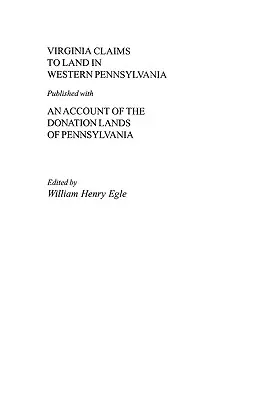 VIRGINIA CLAIMS TO LAND IN WESTERN PENNSYLVANIA

Published with

AN ACCOUNT OF THE DONATION LANDS OF PENNSYLVANIA

Edited by
William Henry Egle